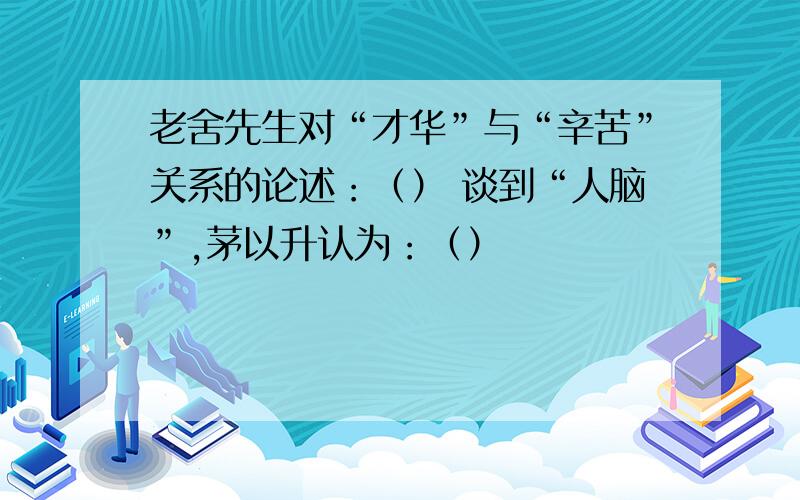 老舍先生对“才华”与“辛苦”关系的论述：（） 谈到“人脑”,茅以升认为：（）

E-LEARNING